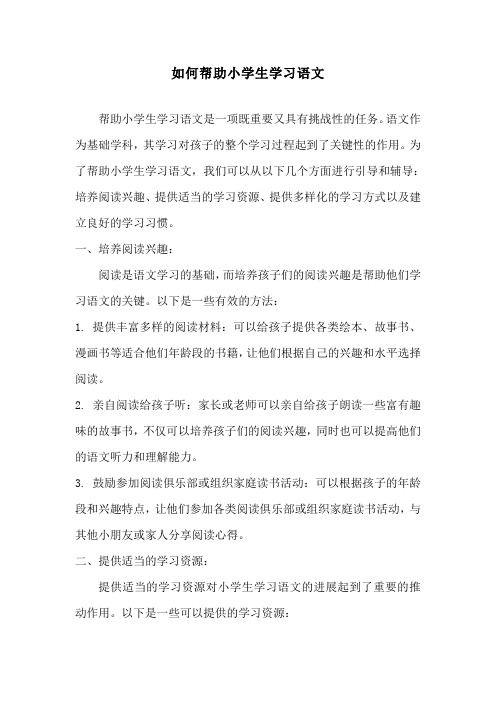 如何帮助小学生学习语文

帮助小学生学习语文是一项既重要又具有挑战性的任务。语文作为基础学科，其学习对孩子的整个学习过程起到了关键性的作用。为了帮助小学生学习语文，我们可以从以下几个方面进行引导和辅导：培养阅读兴趣、提供适当的学习资源、提供多样化的学习方式以及建立良好的学习习惯。

一、培养阅读兴趣：

阅读是语文学习的基础，而培养孩子们的阅读兴趣是帮助他们学习语文的关键。以下是一些有效的方法：

1. 提供丰富多样的阅读材料：可以给孩子提供各类绘本、故事书、漫画书等适合他们年龄段的书籍，让他们根据自己的兴趣和水平选择阅读。

2. 亲自阅读给孩子听：家长或老师可以亲自给孩子朗读一些富有趣味的故事书，不仅可以培养孩子们的阅读兴趣，同时也可以提高他们的语文听力和理解能力。

3. 鼓励参加阅读俱乐部或组织家庭读书活动：可以根据孩子的年龄段和兴趣特点，让他们参加各类阅读俱乐部或组织家庭读书活动，与其他小朋友或家人分享阅读心得。

二、提供适当的学习资源：

提供适当的学习资源对小学生学习语文的进展起到了重要的推动作用。以下是一些可以提供的学习资源：